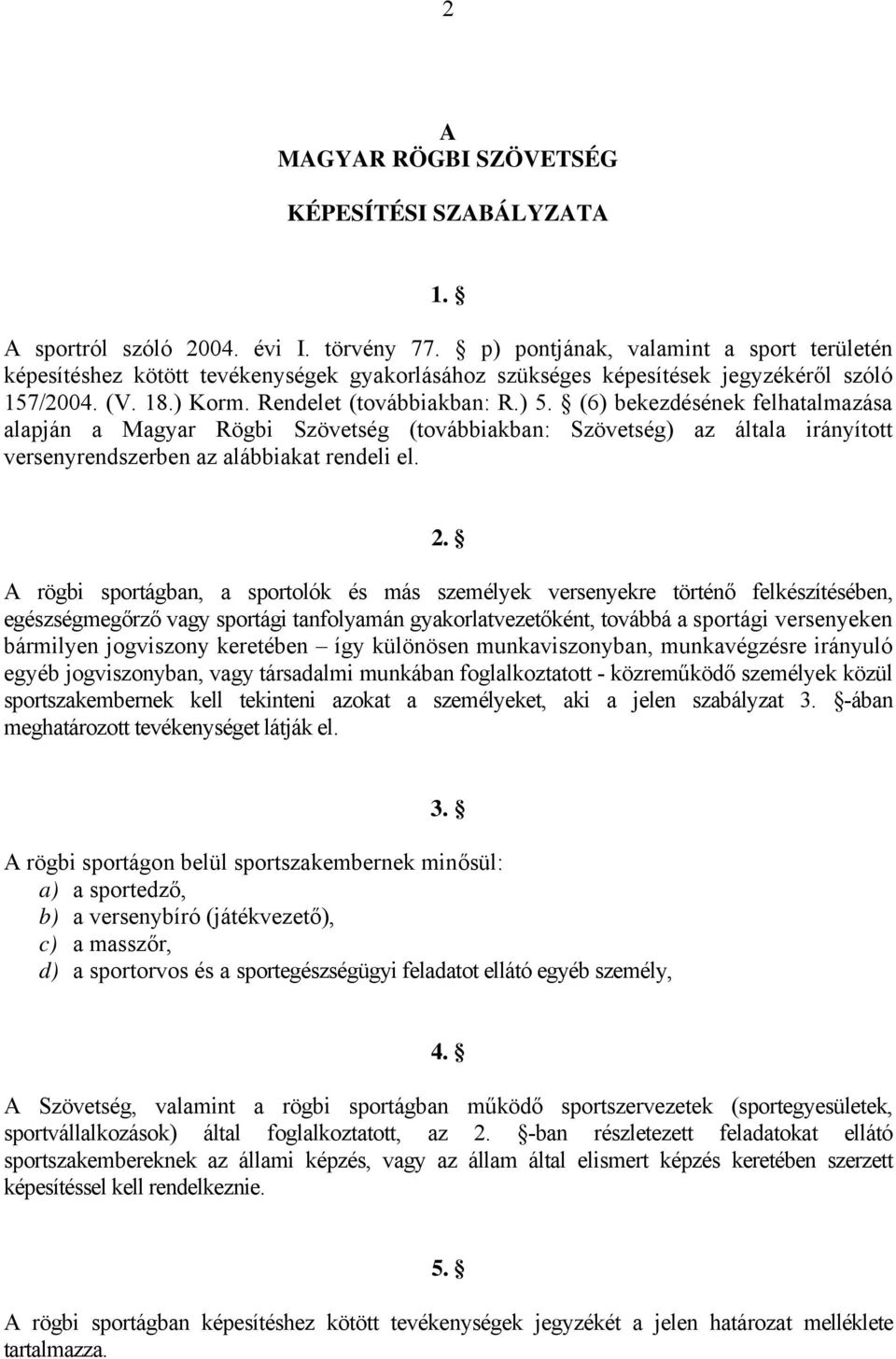 2

A
MAGYAR RÖGBI SZÖVETSÉG

KÉPESÍTÉSI SZABÁLYZATA

1. §

A sportról szóló 2004. évi I. törvény 77. § p) pontjának, valamint a sport területén képesítéshez kötött tevékenységek gyakorlásához szükséges képesítések jegyzékéről szóló 157/2004. (V. 18.) Korm. Rendelet (továbbiakban: R.) 5. § (6) bekezdésének felhatalmazása alapján a Magyar Rögbi Szövetség (továbbiakban: Szövetség) az általa irányított versenyrendszerben az alábbiakat rendeli el.

2. §

A rögbi sportágban, a sportolók és más személyek versenyekre történő felkészítésében, egészségmegőrző vagy sportági tanfolyamán gyakorlatvezetőként, továbbá a sportági versenyeken bármilyen jogviszony keretében – így különösen munkaviszonyban, munkavégzésre irányuló egyéb jogviszonyban, vagy társadalmi munkában foglalkoztatott - közreműködő személyek közül sportszakembernek kell tekinteni azokat a személyeket, aki a jelen szabályzat 3. §-ában meghatározott tevékenységet látják el.

3. §

A rögbi sportágon belül sportszakembernek minősül:
a) a sportedző,
b) a versenybíró (játékvezető),
c) a masszőr,
d) a sportorvos és a sportegészségügyi feladatot ellátó egyéb személy,

4. §

A Szövetség, valamint a rögbi sportágban működő sportszervezetek (sportegyesületek, sportvállalkozások) által foglalkoztatott, az 2. §-ban részletezett feladatokat ellátó sportszakembereknek az állami képzés, vagy az állam által elismert képzés keretében szerzett képesítéssel kell rendelkeznie.

5. §

A rögbi sportágban képesítéshez kötött tevékenységek jegyzékét a jelen határozat melléklete tartalmazza.